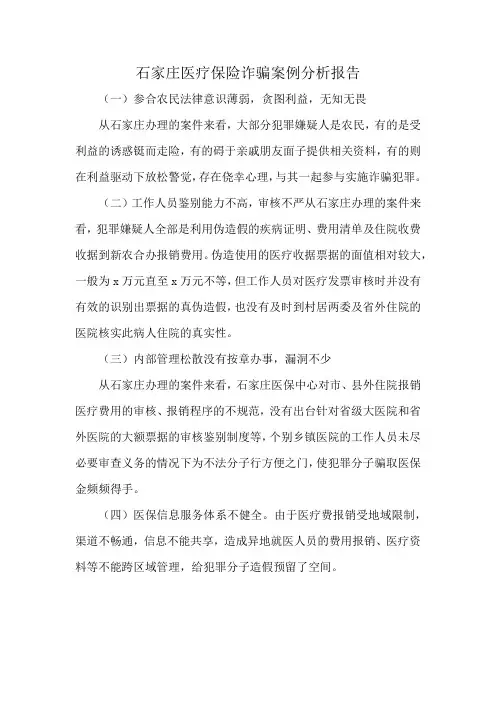 石家庄医疗保险诈骗案例分析报告

（一）参合农民法律意识薄弱，贪图利益，无知无畏

从石家庄办理的案件来看，大部分犯罪嫌疑人是农民，有的是受利益的诱惑铤而走险，有的碍于亲戚朋友面子提供相关资料，有的则在利益驱动下放松警觉，存在侥幸心理，与其一起参与实施诈骗犯罪。

（二）工作人员鉴别能力不高，审核不严从石家庄办理的案件来看，犯罪嫌疑人全部是利用伪造假的疾病证明、费用清单及住院收费收据到新农合办报销费用。伪造使用的医疗收据票据的面值相对较大，一般为 x 万元直至 x 万元不等，但工作人员对医疗发票审核时并没有有效的识别出票据的真伪造假，也没有及时到村居两委及省外住院的医院核实此病人住院的真实性。

（三）内部管理松散没有按章办事，漏洞不少

从石家庄办理的案件来看，石家庄医保中心对市、县外住院报销医疗费用的审核、报销程序的不规范，没有出台针对省级大医院和省外医院的大额票据的审核鉴别制度等，个别乡镇医院的工作人员未尽必要审查义务的情况下为不法分子行方便之门，使犯罪分子骗取医保金频频得手。

（四）医保信息服务体系不健全。由于医疗费报销受地域限制，渠道不畅通，信息不能共享，造成异地就医人员的费用报销、医疗资料等不能跨区域管理，给犯罪分子造假预留了空间。